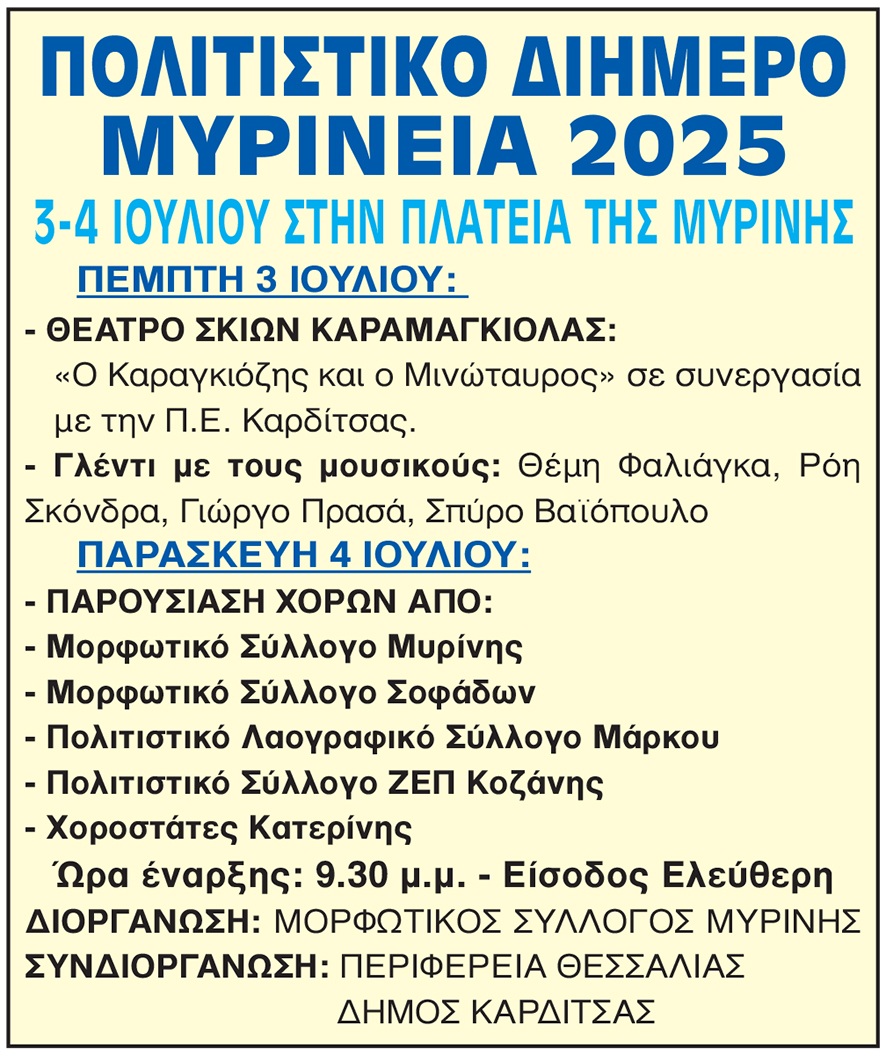 ΠΟΛΙΤΙΣΤΙΚΟ ΔΙΗΜΕΡΟ
ΜΥΡΙΝΕΙΑ 2025
3-4 ΙΟΥΛΙΟΥ ΣΤΗΝ ΠΛΑΤΕΙΑ ΤΗΣ ΜΥΡΙΝΗΣ

ΠΕΜΠΤΗ 3 ΙΟΥΛΙΟΥ:

- ΘΕΑΤΡΟ ΣΚΙΩΝ ΚΑΡΑΜΑΓΚΙΟΛΑΣ:
«Ο Καραγκιόζης και ο Μινώταυρος» σε συνεργασία με την Π.Ε. Καρδίτσας.

- Γλέντι με τους μουσικούς: Θέμη Φαλιάγκα, Ρόη Σκόνδρα, Γιώργο Πρασά, Σπύρο Βαϊόπουλο

ΠΑΡΑΣΚΕΥΗ 4 ΙΟΥΛΙΟΥ:

- ΠΑΡΟΥΣΙΑΣΗ ΧΟΡΩΝ ΑΠΟ:
- Μορφωτικό Σύλλογο Μυρίνης
- Μορφωτικό Σύλλογο Σοφάδων
- Πολιτιστικό Λαογραφικό Σύλλογο Μάρκου
- Πολιτιστικό Σύλλογο ΖΕΠ Κοζάνης
- Χοροστάτες Κατερίνης

Ώρα έναρξης: 9.30 μ.μ. - Είσοδος Ελεύθερη
ΔΙΟΡΓΑΝΩΣΗ: ΜΟΡΦΩΤΙΚΟΣ ΣΥΛΛΟΓΟΣ ΜΥΡΙΝΗΣ
ΣΥΝΔΙΟΡΓΑΝΩΣΗ: ΠΕΡΙΦΕΡΕΙΑ ΘΕΣΣΑΛΙΑΣ
ΔΗΜΟΣ ΚΑΡΔΙΤΣΑΣ